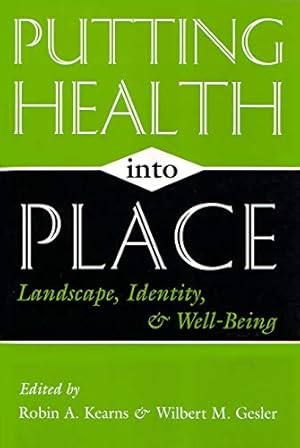 PUTTING HEALTH

into

PLACE

Landscape, Identity, & Well-Being

Edited by
Robin A. Kearns & Wilbert M. Gesler